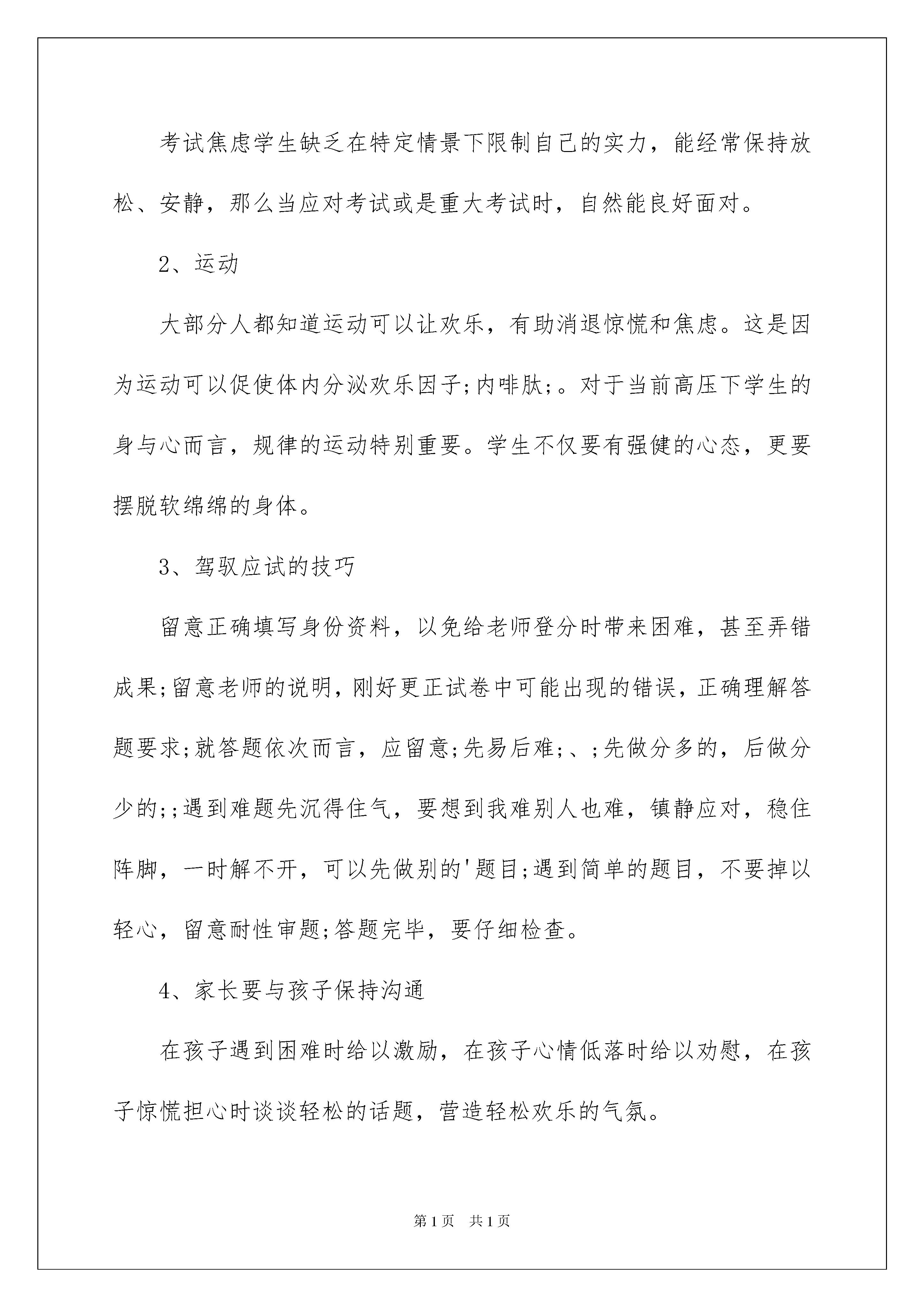 考试焦虑学生缺乏在特定情景下限制自己的实力，能经常保持放松、安静，那么当应对考试或是重大考试时，自然能良好面对。

2、运动

大部分人都知道运动可以让欢乐，有助消退惊慌和焦虑。这是因为运动可以促使体内分泌欢乐因子;内啡肽;。对于当前高压下学生的身与心而言，规律的运动特别重要。学生不仅要有强健的心态，更要摆脱软绵绵的身体。

3、驾驭应试的技巧

留意正确填写身份资料，以免给老师登分时带来困难，甚至弄错成果;留意老师的说明，刚好更正试卷中可能出现的错误，正确理解答题要求;就答题依次而言，应留意;先易后难;、;先做分多的，后做分少的;;遇到难题先沉得住气，要想到我难别人也难，镇静应对，稳住阵脚，一时解不开，可以先做别的'题目;遇到简单的题目，不要掉以轻心，留意耐性审题;答题完毕，要仔细检查。

4、家长要与孩子保持沟通

在孩子遇到困难时给以激励，在孩子心情低落时给以劝慰，在孩子惊慌担心时谈谈轻松的话题，营造轻松欢乐的气氛。

第1页 共1页